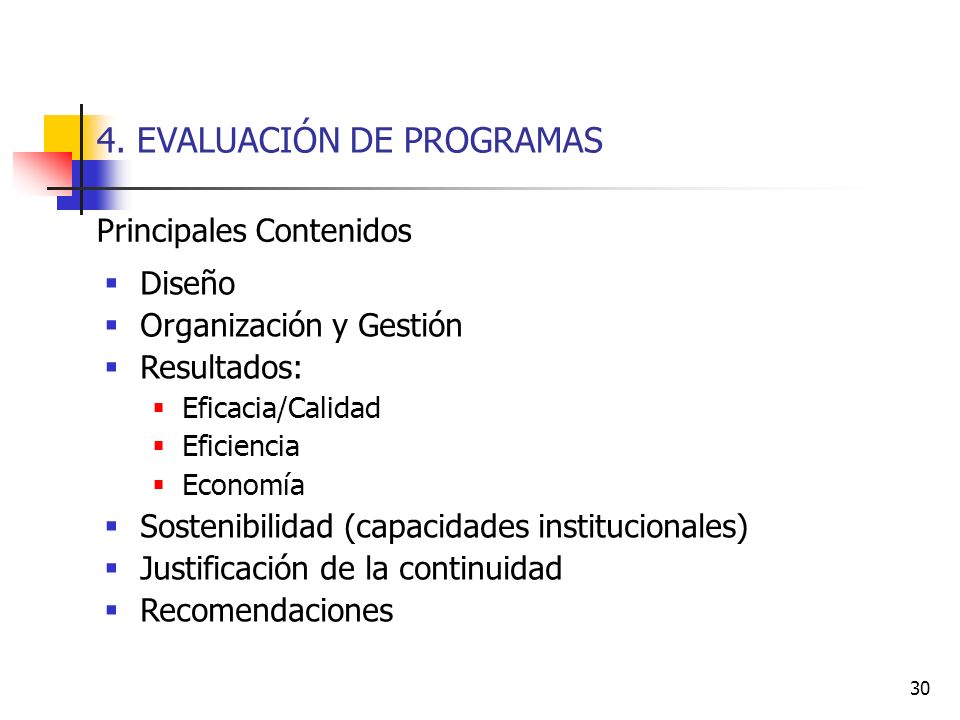 4. EVALUACIÓN DE PROGRAMAS

Principales Contenidos

- Diseño
- Organización y Gestión
- Resultados:
  - Eficacia/Calidad
  - Eficiencia
  - Economía
- Sostenibilidad (capacidades institucionales)
- Justificación de la continuidad
- Recomendaciones

30